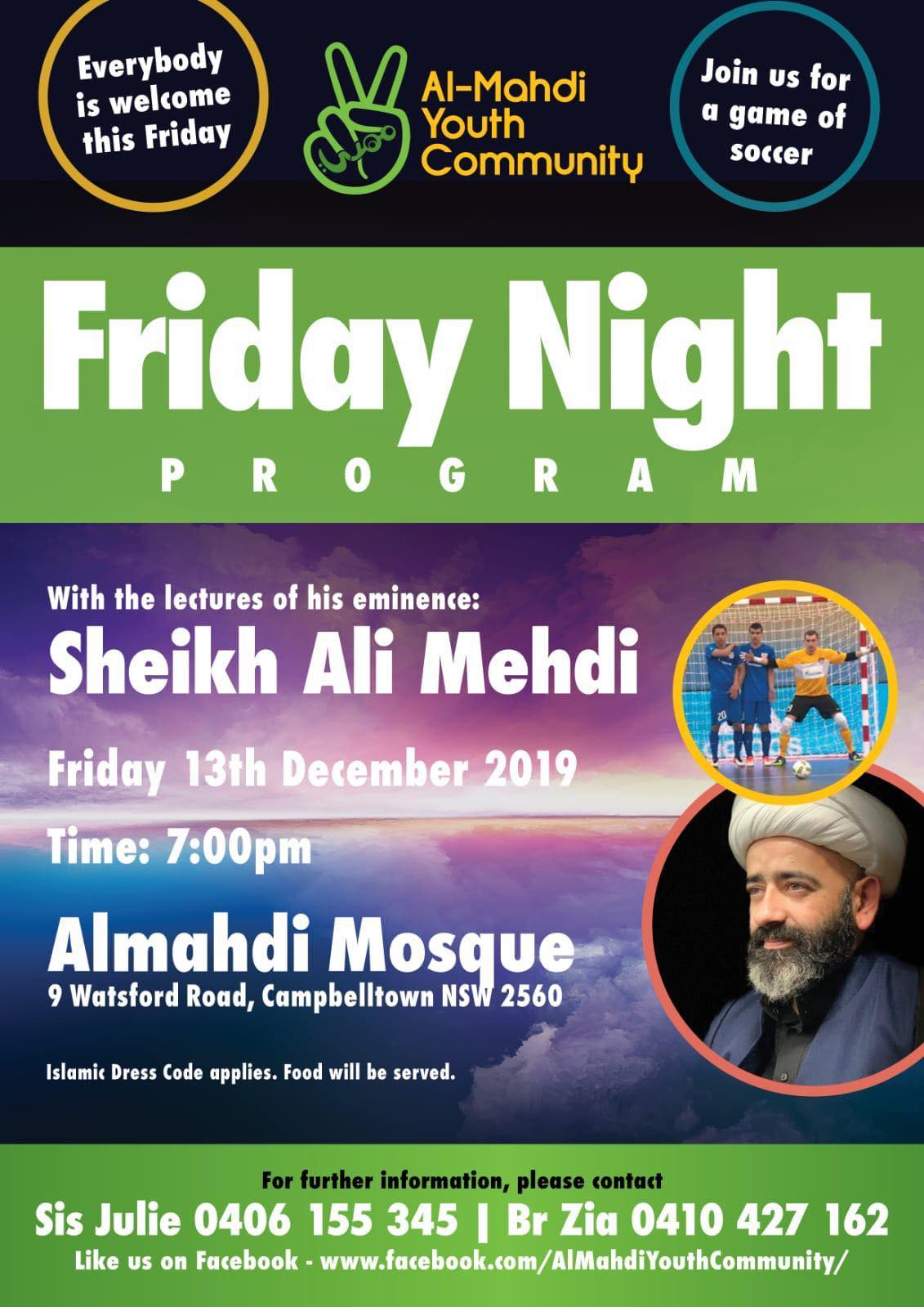 Everybody is welcome this Friday

Al-Mahdi Youth Community

Join us for a game of soccer

Friday Night

PROGRAM

With the lectures of his eminence:

Sheikh Ali Mehdi

Friday 13th December 2019

Time: 7:00pm

Almahdi Mosque

9 Watsford Road, Campbelltown NSW 2560

Islamic Dress Code applies. Food will be served.

For further information, please contact

Sis Julie 0406 155 345 | Br Zia 0410 427 162

Like us on Facebook - www.facebook.com/AlMahdiYouthCommunity/